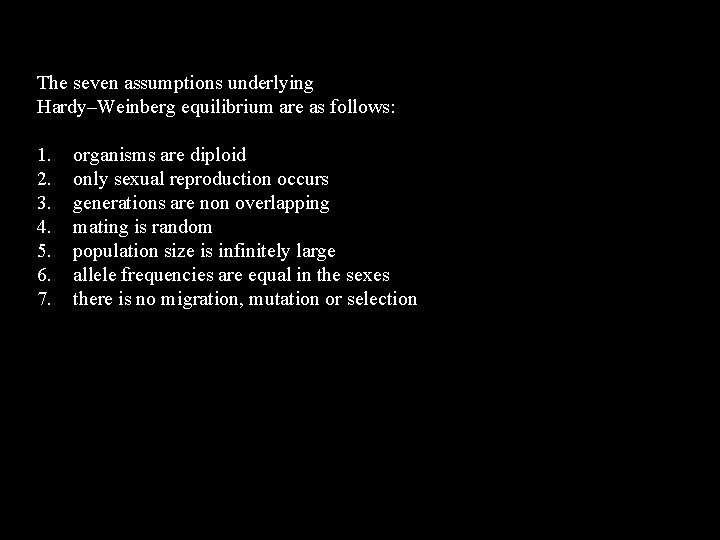 The seven assumptions underlying Hardy–Weinberg equilibrium are as follows:

1. organisms are diploid
2. only sexual reproduction occurs
3. generations are non overlapping
4. mating is random
5. population size is infinitely large
6. allele frequencies are equal in the sexes
7. there is no migration, mutation or selection